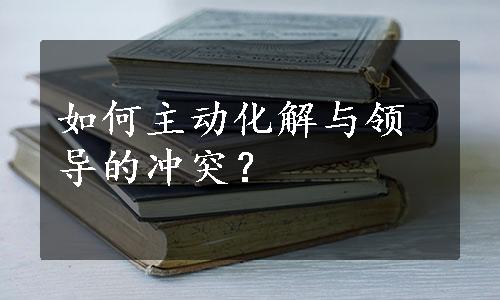 如何主动化解与领导的冲突？